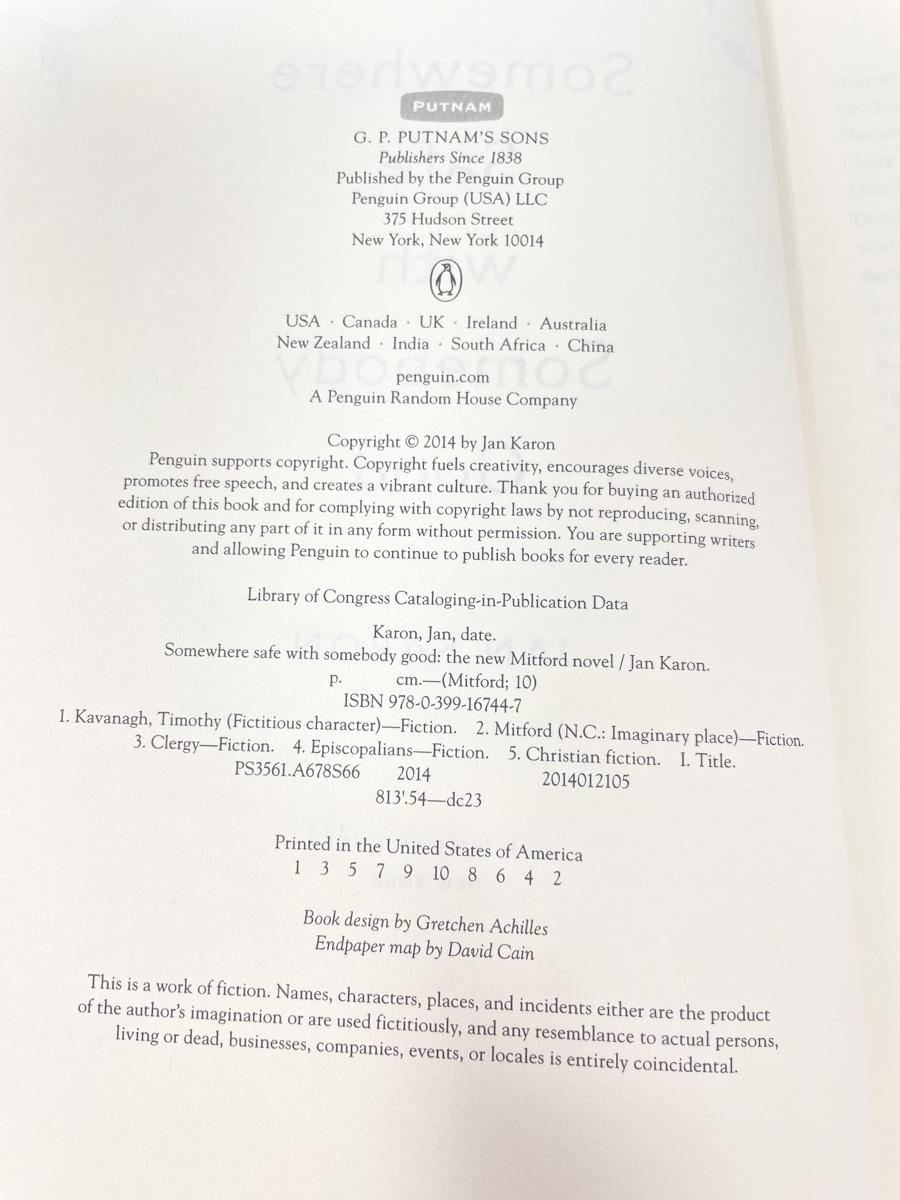 PUTNAM

G. P. PUTNAM'S SONS
Publishers Since 1838
Published by the Penguin Group
Penguin Group (USA) LLC
375 Hudson Street
New York, New York 10014

USA · Canada · UK · Ireland · Australia
New Zealand · India · South Africa · China

penguin.com
A Penguin Random House Company

Copyright © 2014 by Jan Karon
Penguin supports copyright. Copyright fuels creativity, encourages diverse voices, promotes free speech, and creates a vibrant culture. Thank you for buying an authorized edition of this book and for complying with copyright laws by not reproducing, scanning, or distributing any part of it in any form without permission. You are supporting writers and allowing Penguin to continue to publish books for every reader.

Library of Congress Cataloging-in-Publication Data

Karon, Jan, date.
Somewhere safe with somebody good: the new Mitford novel / Jan Karon.
p. cm.—(Mitford; 10)
ISBN 978-0-399-16744-7
1. Kavanagh, Timothy (Fictitious character)—Fiction. 2. Mitford (N.C.: Imaginary place)—Fiction. 3. Clergy—Fiction. 4. Episcopalians—Fiction. 5. Christian fiction. I. Title.
PS3561.A678S66 2014 2014012105
813'.54—dc23

Printed in the United States of America
1 3 5 7 9 10 8 6 4 2

Book design by Gretchen Achilles
Endpaper map by David Cain

This is a work of fiction. Names, characters, places, and incidents either are the product of the author's imagination or are used fictitiously, and any resemblance to actual persons, living or dead, businesses, companies, events, or locales is entirely coincidental.